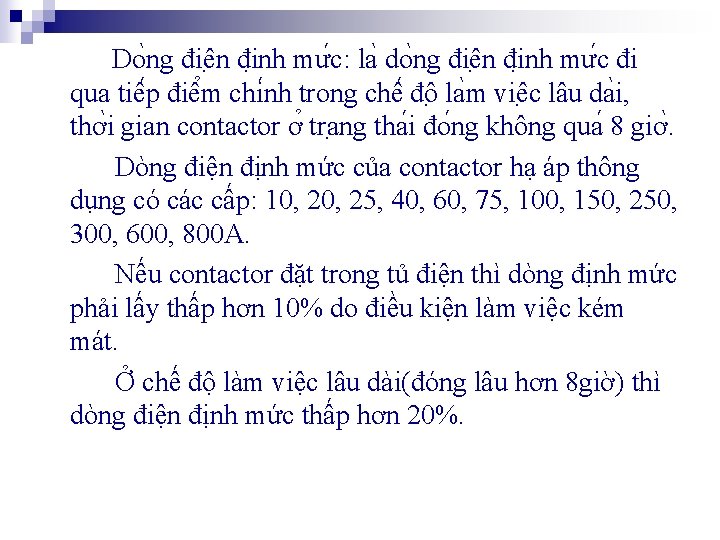 Dòng điện định mức: là dòng điện định mức đi qua tiếp điểm chính trong chế độ làm việc lâu dài, thời gian contactor ở trạng thái đóng không quá 8 giờ.

Dòng điện định mức của contactor hạ áp thông dụng có các cấp: 10, 20, 25, 40, 60, 75, 100, 150, 250, 300, 600, 800A.

Nếu contactor đặt trong tủ điện thì dòng định mức phải lấy thấp hơn 10% do điều kiện làm việc kém mát.

Ở chế độ làm việc lâu dài(đóng lâu hơn 8giờ) thì dòng điện định mức thấp hơn 20%.